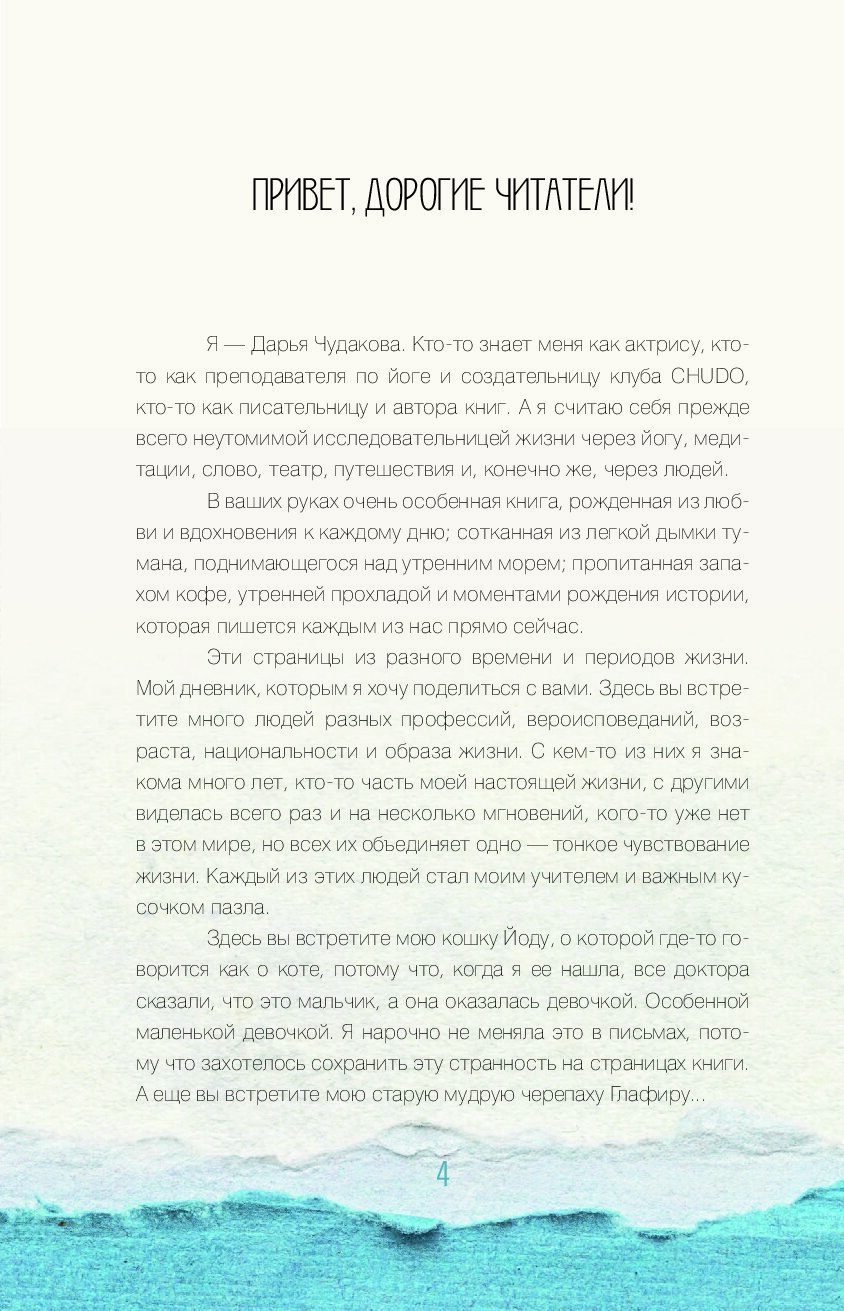 ПРИВЕТ, ДОРОГИЕ ЧИТАТЕЛИ!

Я — Дарья Чудакова. Кто-то знает меня как актрису, кто-то как преподавателя по йоге и создательницу клуба CHUDO, кто-то как писательницу и автора книг. А я считаю себя прежде всего неутомимой исследовательницей жизни через йогу, медитации, слово, театр, путешествия и, конечно же, через людей.

В ваших руках очень особенная книга, рожденная из любви и вдохновения к каждому дню; сотканная из легкой дымки тумана, поднимающегося над утренним морем; пропитанная запахом кофе, утренней прохладой и моментами рождения истории, которая пишется каждым из нас прямо сейчас.

Эти страницы из разного времени и периодов жизни. Мой дневник, которым я хочу поделиться с вами. Здесь вы встретите много людей разных профессий, вероисповеданий, возраста, национальности и образа жизни. С кем-то из них я знакома много лет, кто-то часть моей настоящей жизни, с другими виделась всего раз и на несколько мгновений, кого-то уже нет в этом мире, но всех их объединяет одно — тонкое чувствование жизни. Каждый из этих людей стал моим учителем и важным кусочком пазла.

Здесь вы встретите мою кошку Йоду, о которой где-то говорится как о коте, потому что, когда я ее нашла, все доктора сказали, что это мальчик, а она оказалась девочкой. Особенной маленькой девочкой. Я нарочно не меняла это в письмах, потому что захотелось сохранить эту странность на страницах книги. А еще вы встретите мою старую мудрую черепаху Глафиру...

4